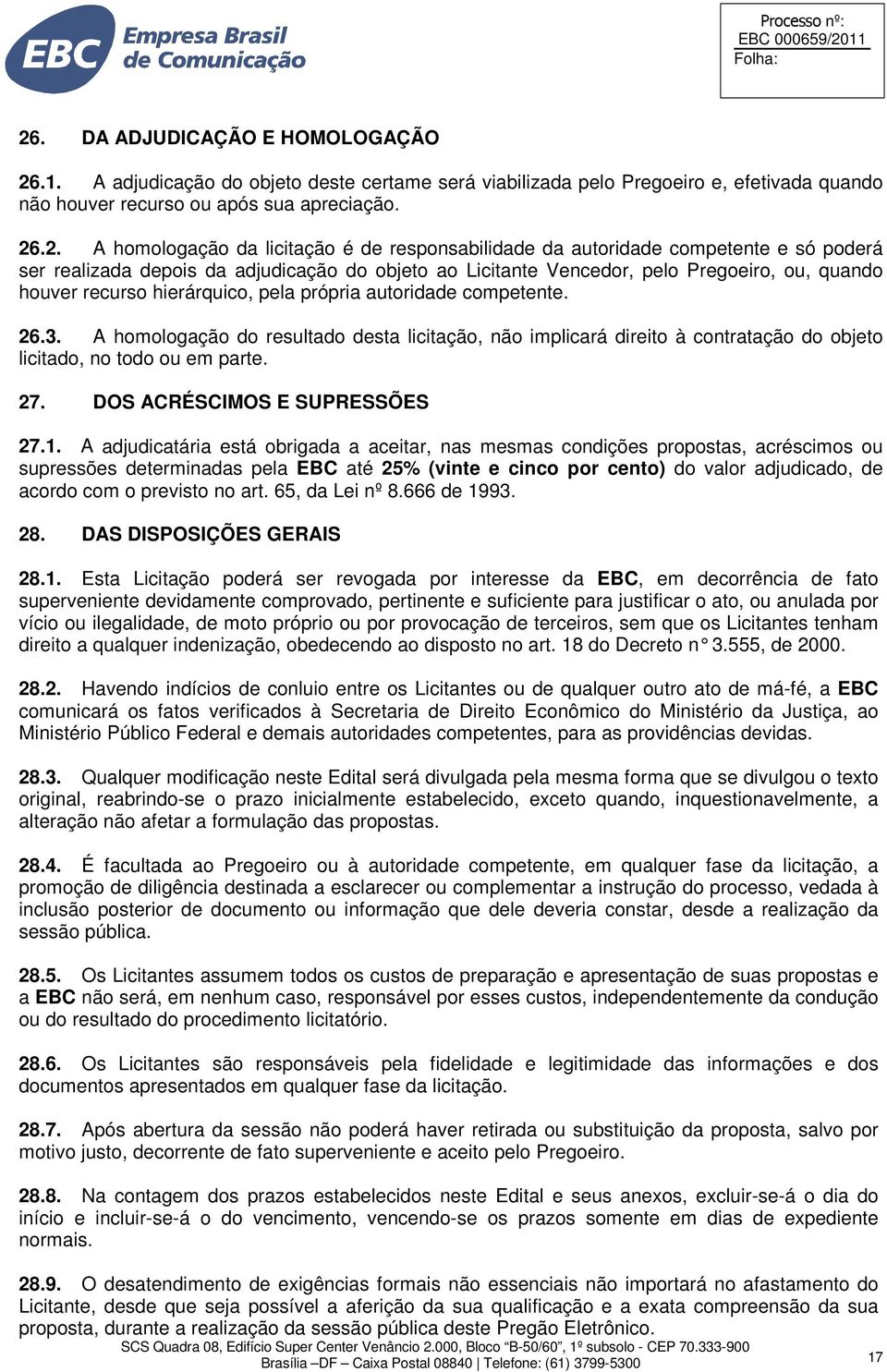 EBC Empresa Brasil de Comunicação

Processo nº:
EBC 000659/2011
Folha:

26. DA ADJUDICAÇÃO E HOMOLOGAÇÃO

26.1. A adjudicação do objeto deste certame será viabilizada pelo Pregoeiro e, efetivada quando não houver recurso ou após sua apreciação.

26.2. A homologação da licitação é de responsabilidade da autoridade competente e só poderá ser realizada depois da adjudicação do objeto ao Licitante Vencedor, pelo Pregoeiro, ou, quando houver recurso hierárquico, pela própria autoridade competente.

26.3. A homologação do resultado desta licitação, não implicará direito à contratação do objeto licitado, no todo ou em parte.

27. DOS ACRÉSCIMOS E SUPRESSÕES

27.1. A adjudicatária está obrigada a aceitar, nas mesmas condições propostas, acréscimos ou supressões determinadas pela EBC até 25% (vinte e cinco por cento) do valor adjudicado, de acordo com o previsto no art. 65, da Lei nº 8.666 de 1993.

28. DAS DISPOSIÇÕES GERAIS

28.1. Esta Licitação poderá ser revogada por interesse da EBC, em decorrência de fato superveniente devidamente comprovado, pertinente e suficiente para justificar o ato, ou anulada por vício ou ilegalidade, de moto próprio ou por provocação de terceiros, sem que os Licitantes tenham direito a qualquer indenização, obedecendo ao disposto no art. 18 do Decreto n° 3.555, de 2000.

28.2. Havendo indícios de conluio entre os Licitantes ou de qualquer outro ato de má-fé, a EBC comunicará os fatos verificados à Secretaria de Direito Econômico do Ministério da Justiça, ao Ministério Público Federal e demais autoridades competentes, para as providências devidas.

28.3. Qualquer modificação neste Edital será divulgada pela mesma forma que se divulgou o texto original, reabrindo-se o prazo inicialmente estabelecido, exceto quando, inquestionavelmente, a alteração não afetar a formulação das propostas.

28.4. É facultada ao Pregoeiro ou à autoridade competente, em qualquer fase da licitação, a promoção de diligência destinada a esclarecer ou complementar a instrução do processo, vedada à inclusão posterior de documento ou informação que dele deveria constar, desde a realização da sessão pública.

28.5. Os Licitantes assumem todos os custos de preparação e apresentação de suas propostas e a EBC não será, em nenhum caso, responsável por esses custos, independentemente da condução ou do resultado do procedimento licitatório.

28.6. Os Licitantes são responsáveis pela fidelidade e legitimidade das informações e dos documentos apresentados em qualquer fase da licitação.

28.7. Após abertura da sessão não poderá haver retirada ou substituição da proposta, salvo por motivo justo, decorrente de fato superveniente e aceito pelo Pregoeiro.

28.8. Na contagem dos prazos estabelecidos neste Edital e seus anexos, excluir-se-á o dia do início e incluir-se-á o do vencimento, vencendo-se os prazos somente em dias de expediente normais.

28.9. O desatendimento de exigências formais não essenciais não importará no afastamento do Licitante, desde que seja possível a aferição da sua qualificação e a exata compreensão da sua proposta, durante a realização da sessão pública deste Pregão Eletrônico.

SCS Quadra 08, Edifício Super Center Venâncio 2.000, Bloco "B-50/60", 1º subsolo - CEP 70.333-900
Brasília –DF – Caixa Postal 08840 | Telefone: (61) 3799-5300

17